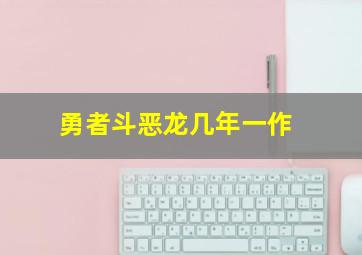 勇者斗恶龙几年一作